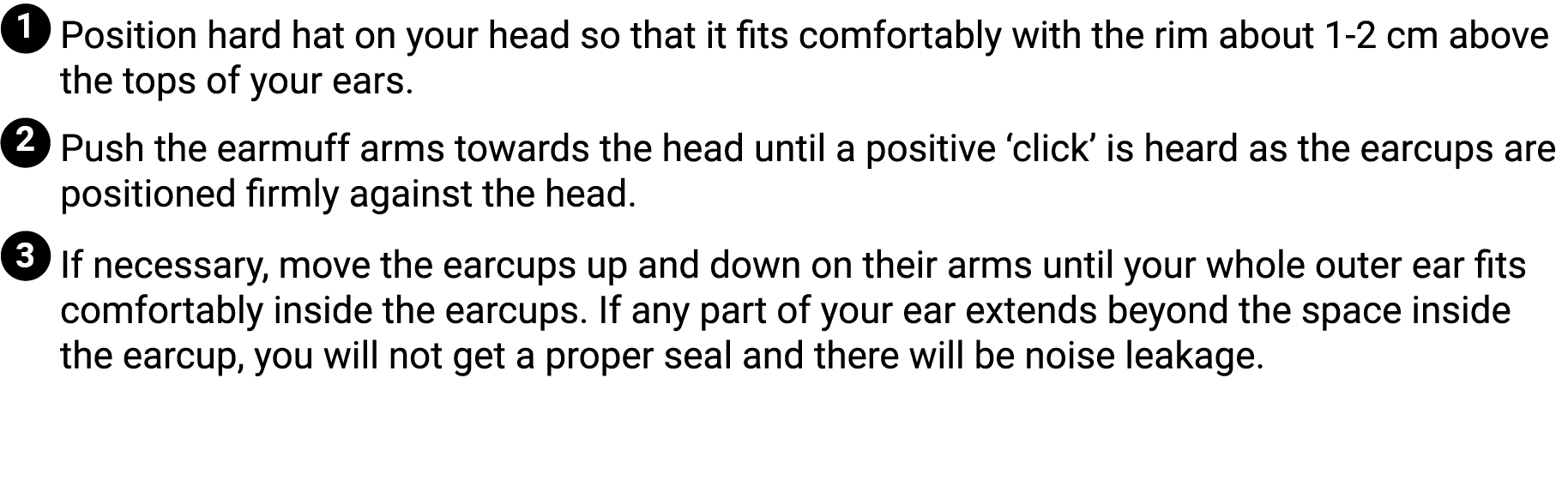 1 Position hard hat on your head so that it fits comfortably with the rim about 1-2 cm above the tops of your ears.

2 Push the earmuff arms towards the head until a positive ‘click’ is heard as the earcups are positioned firmly against the head.

3 If necessary, move the earcups up and down on their arms until your whole outer ear fits comfortably inside the earcups. If any part of your ear extends beyond the space inside the earcup, you will not get a proper seal and there will be noise leakage.